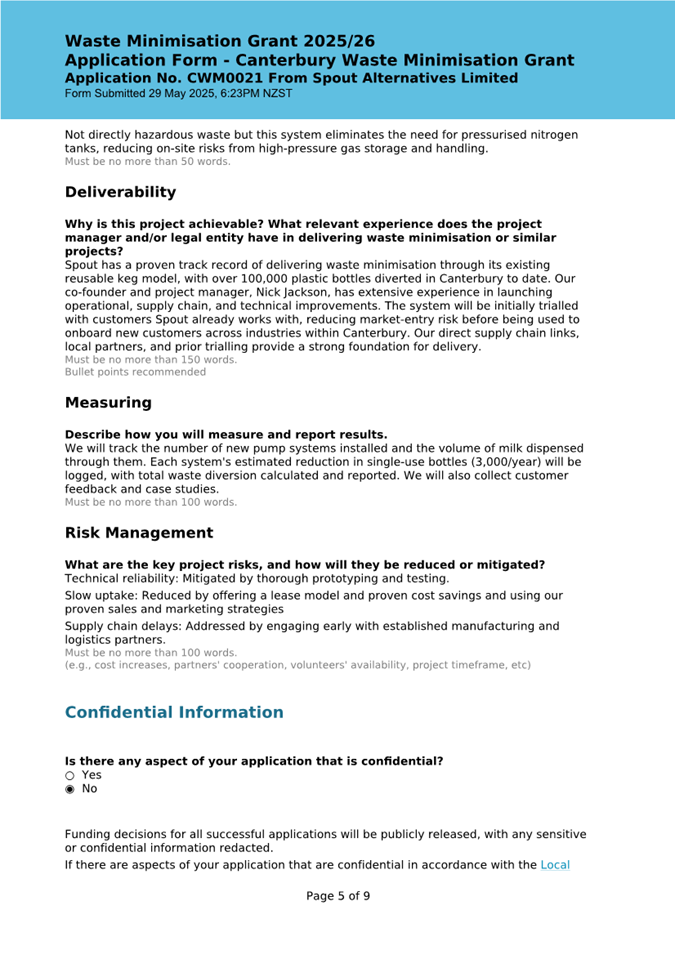 Waste Minimisation Grant 2025/26
Application Form - Canterbury Waste Minimisation Grant
Application No. CWM0021 From Spout Alternatives Limited
Form Submitted 29 May 2025, 6:23PM NZST

Not directly hazardous waste but this system eliminates the need for pressurised nitrogen tanks, reducing on-site risks from high-pressure gas storage and handling.
Must be no more than 50 words.

Deliverability

Why is this project achievable? What relevant experience does the project manager and/or legal entity have in delivering waste minimisation or similar projects?
Spout has a proven track record of delivering waste minimisation through its existing reusable keg model, with over 100,000 plastic bottles diverted in Canterbury to date. Our co-founder and project manager, Nick Jackson, has extensive experience in launching operational, supply chain, and technical improvements. The system will be initially trialled with customers Spout already works with, reducing market-entry risk before being used to onboard new customers across industries within Canterbury. Our direct supply chain links, local partners, and prior trialling provide a strong foundation for delivery.
Must be no more than 150 words.
Bullet points recommended

Measuring

Describe how you will measure and report results.
We will track the number of new pump systems installed and the volume of milk dispensed through them. Each system's estimated reduction in single-use bottles (3,000/year) will be logged, with total waste diversion calculated and reported. We will also collect customer feedback and case studies.
Must be no more than 100 words.

Risk Management

What are the key project risks, and how will they be reduced or mitigated?
Technical reliability: Mitigated by thorough prototyping and testing.
Slow uptake: Reduced by offering a lease model and proven cost savings and using our proven sales and marketing strategies
Supply chain delays: Addressed by engaging early with established manufacturing and logistics partners.
Must be no more than 100 words.
(e.g., cost increases, partners' cooperation, volunteers' availability, project timeframe, etc)

Confidential Information

Is there any aspect of your application that is confidential?
○ Yes
◉ No

Funding decisions for all successful applications will be publicly released, with any sensitive or confidential information redacted.
If there are aspects of your application that are confidential in accordance with the Local

Page 5 of 9